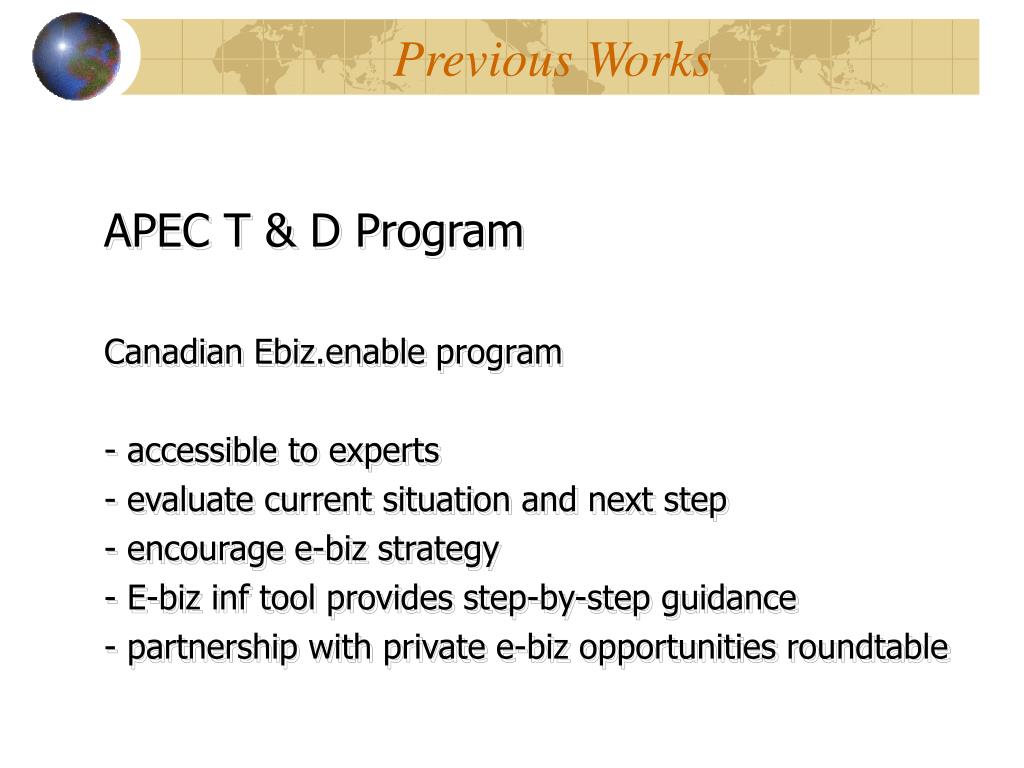 Previous Works

APEC T & D Program

Canadian Ebiz.enable program

- accessible to experts
- evaluate current situation and next step
- encourage e-biz strategy
- E-biz inf tool provides step-by-step guidance
- partnership with private e-biz opportunities roundtable